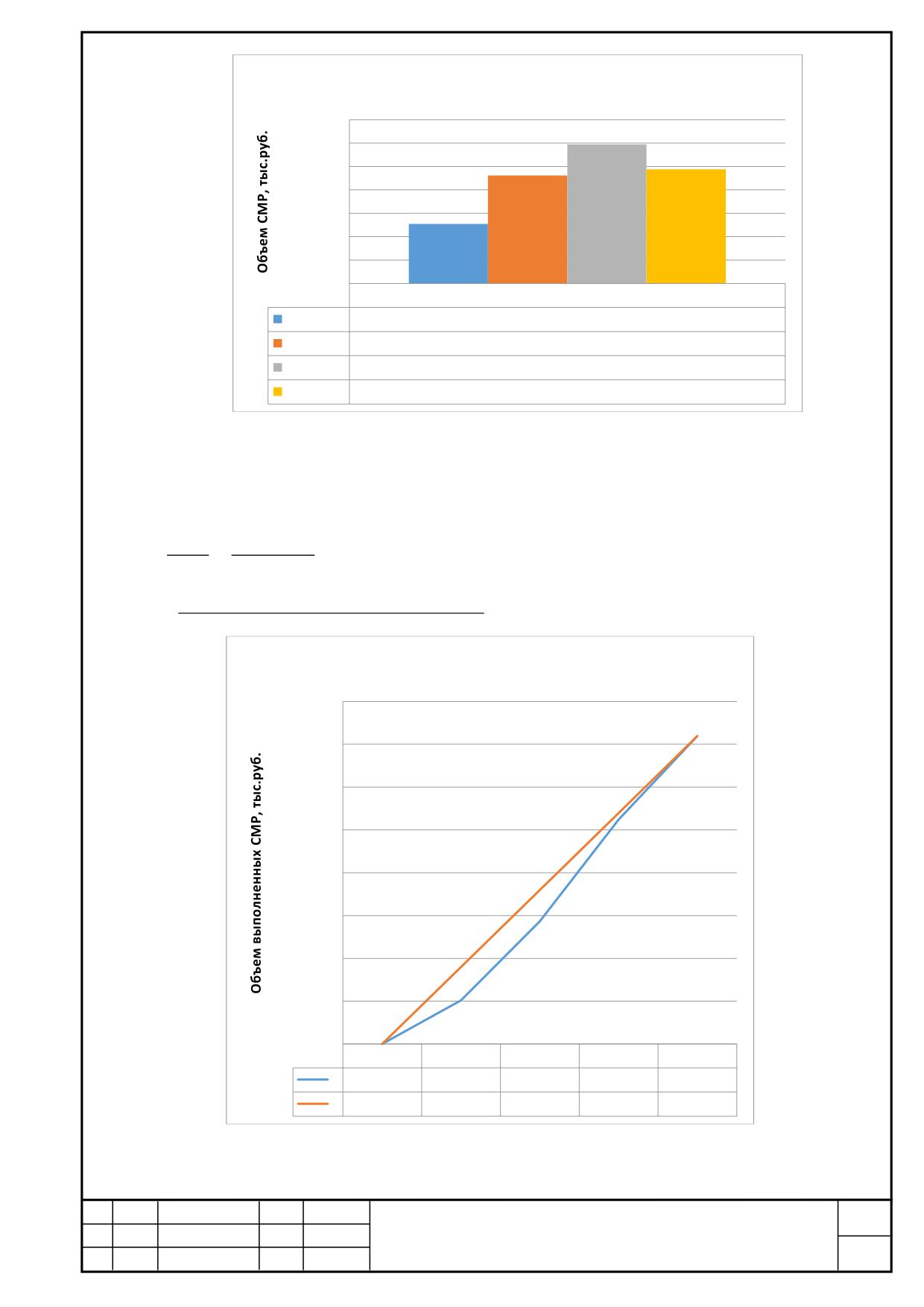 Объем СМР, тыс.руб.

Объем выполненных СМР, тыс.руб.